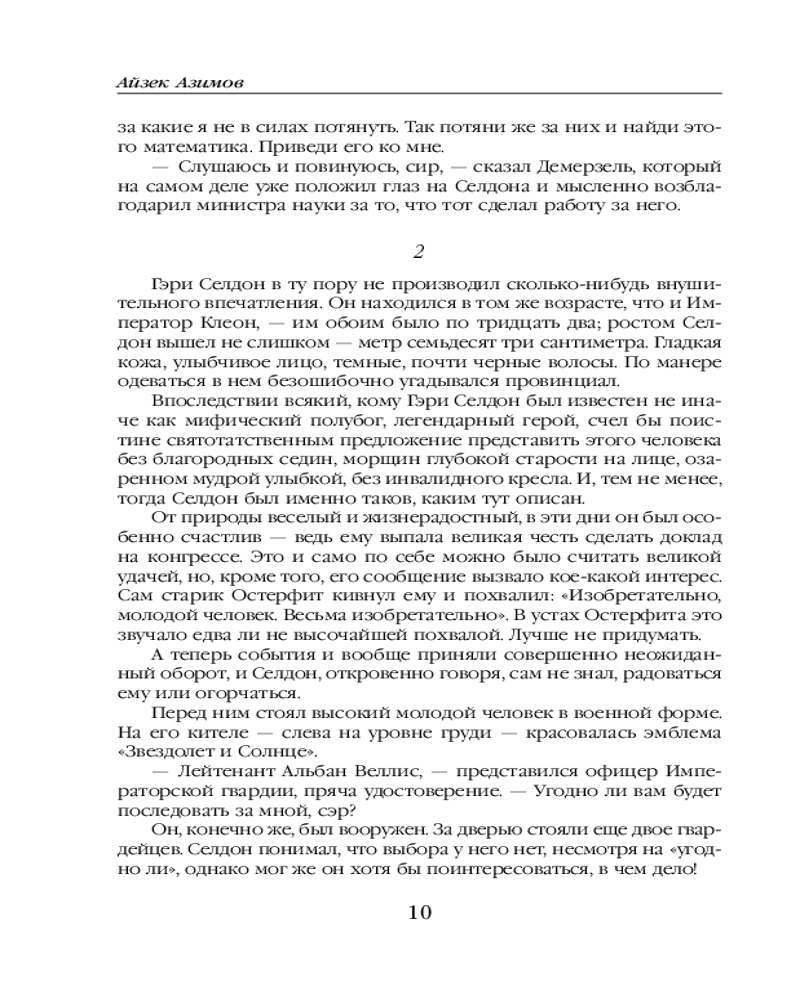 Айзек Азимов

за какие я не в силах потянуть. Так потяни же за них и найди этого математика. Приведи его ко мне.

— Слушаюсь и повинуюсь, сир, — сказал Демерзель, который на самом деле уже положил глаз на Селдона и мысленно возблагодарил министра науки за то, что тот сделал работу за него.

2

Гэри Селдон в ту пору не производил сколько-нибудь внушительного впечатления. Он находился в том же возрасте, что и Император Клеон, — им обоим было по тридцать два; ростом Селдон вышел не слишком — метр семьдесят три сантиметра. Гладкая кожа, улыбчивое лицо, темные, почти черные волосы. По манере одеваться в нем безошибочно угадывался провинциал.

Впоследствии всякий, кому Гэри Селдон был известен не иначе как мифический полубог, легендарный герой, счел бы поистине святотатственным предложение представить этого человека без благородных седин, морщин глубокой старости на лице, озаренном мудрой улыбкой, без инвалидного кресла. И, тем не менее, тогда Селдон был именно таков, каким тут описан.

От природы веселый и жизнерадостный, в эти дни он был особенно счастлив — ведь ему выпала великая честь сделать доклад на конгрессе. Это и само по себе можно было считать великой удачей, но, кроме того, его сообщение вызвало кое-какой интерес. Сам старик Остерфит кивнул ему и похвалил: «Изобретательно, молодой человек. Весьма изобретательно». В устах Остерфита это звучало едва ли не высочайшей похвалой. Лучше не придумать.

А теперь события и вообще приняли совершенно неожиданный оборот, и Селдон, откровенно говоря, сам не знал, радоваться ему или огорчаться.

Перед ним стоял высокий молодой человек в военной форме. На его кителе — слева на уровне груди — красовалась эмблема «Звездолет и Солнце».

— Лейтенант Альбан Веллис, — представился офицер Императорской гвардии, пряча удостоверение. — Угодно ли вам будет последовать за мной, сэр?

Он, конечно же, был вооружен. За дверью стояли еще двое гвардейцев. Селдон понимал, что выбора у него нет, несмотря на «угодно ли», однако мог же он хотя бы поинтересоваться, в чем дело!

10